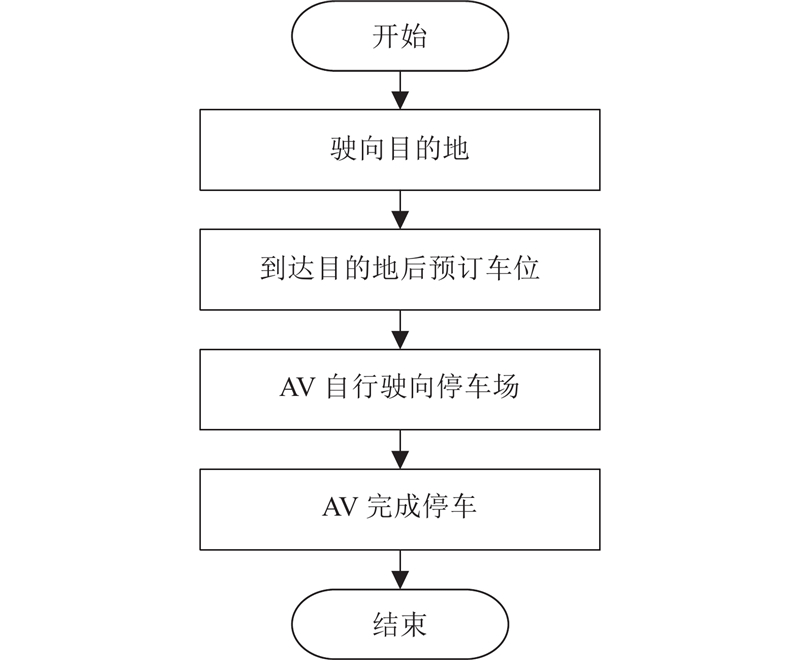 开始

驶向目的地

到达目的地后预订车位

AV 自行驶向停车场

AV 完成停车

结束